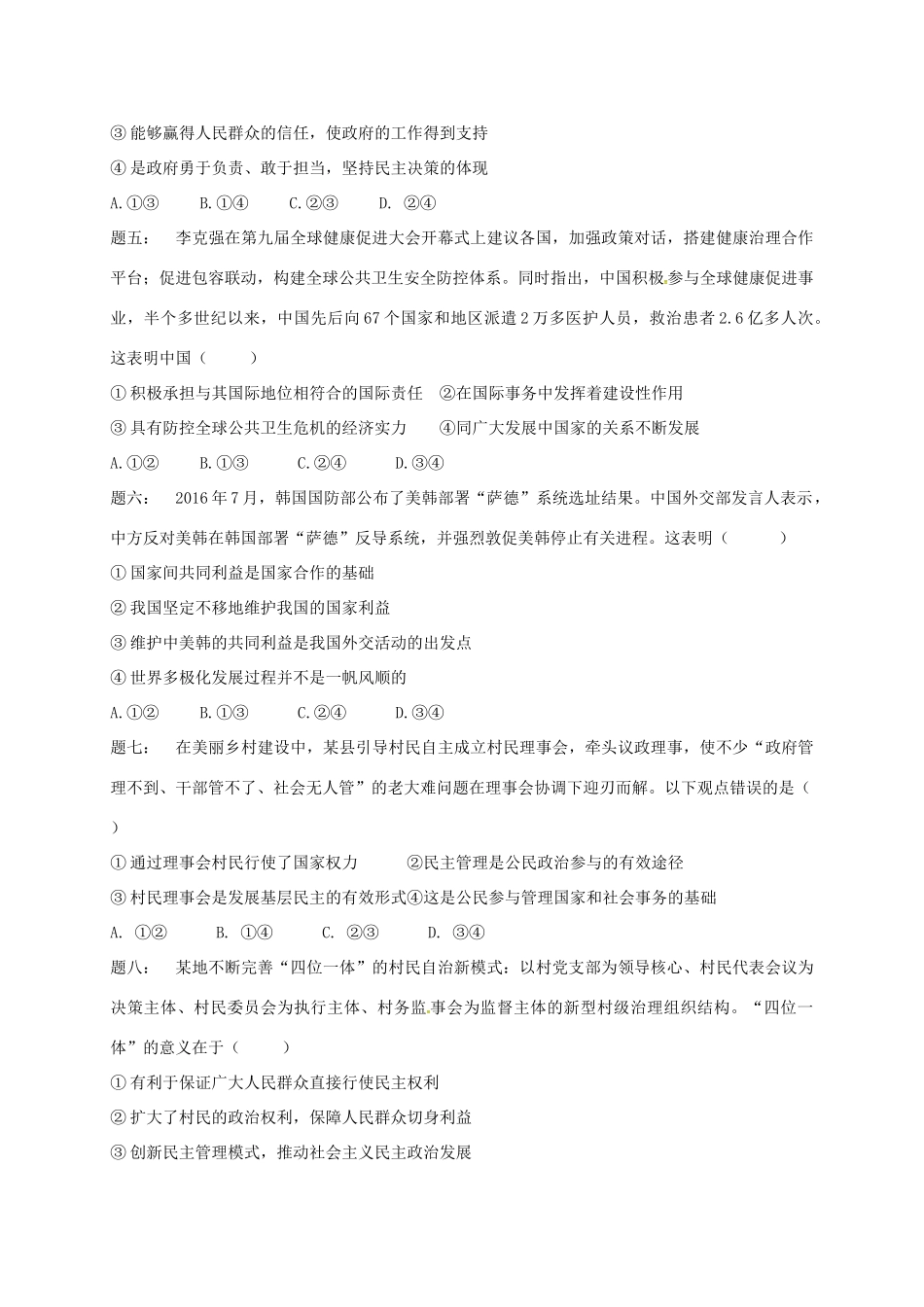 ③ 能够赢得人民群众的信任，使政府的工作得到支持

④ 是政府勇于负责、敢于担当，坚持民主决策的体现

A.①③　　B.①④　　C.②③　　D. ②④

题五：　李克强在第九届全球健康促进大会开幕式上建议各国，加强政策对话，搭建健康治理合作平台；促进包容联动，构建全球公共卫生安全防控体系。同时指出，中国积极参与全球健康促进事业，半个多世纪以来，中国先后向67个国家和地区派遣2万多医护人员，救治患者2.6亿多人次。这表明中国（　　）

① 积极承担与其国际地位相符合的国际责任　②在国际事务中发挥着建设性作用

③ 具有防控全球公共卫生危机的经济实力　　④同广大发展中国家的关系不断发展

A.①②　　B.①③　　C.②④　　D.③④

题六：　2016年7月，韩国国防部公布了美韩部署“萨德”系统选址结果。中国外交部发言人表示，中方反对美韩在韩国部署“萨德”反导系统，并强烈敦促美韩停止有关进程。这表明（　　）

① 国家间共同利益是国家合作的基础

② 我国坚定不移地维护我国的国家利益

③ 维护中美韩的共同利益是我国外交活动的出发点

④ 世界多极化发展过程并不是一帆风顺的

A.①②　　B.①③　　C.②④　　D.③④

题七：　在美丽乡村建设中，某县引导村民自主成立村民理事会，牵头议政理事，使不少“政府管理不到、干部管不了、社会无人管”的老大难问题在理事会协调下迎刃而解。以下观点错误的是（　　）

① 通过理事会村民行使了国家权力　　②民主管理是公民政治参与的有效途径

③ 村民理事会是发展基层民主的有效形式④这是公民参与管理国家和社会事务的基础

A. ①②　　B. ①④　　C. ②③　　D. ③④

题八：　某地不断完善“四位一体”的村民自治新模式：以村党支部为领导核心、村民代表会议为决策主体、村民委员会为执行主体、村务监事会为监督主体的新型村级治理组织结构。“四位一体”的意义在于（　　）

① 有利于保证广大人民群众直接行使民主权利

② 扩大了村民的政治权利，保障人民群众切身利益

③ 创新民主管理模式，推动社会主义民主政治发展